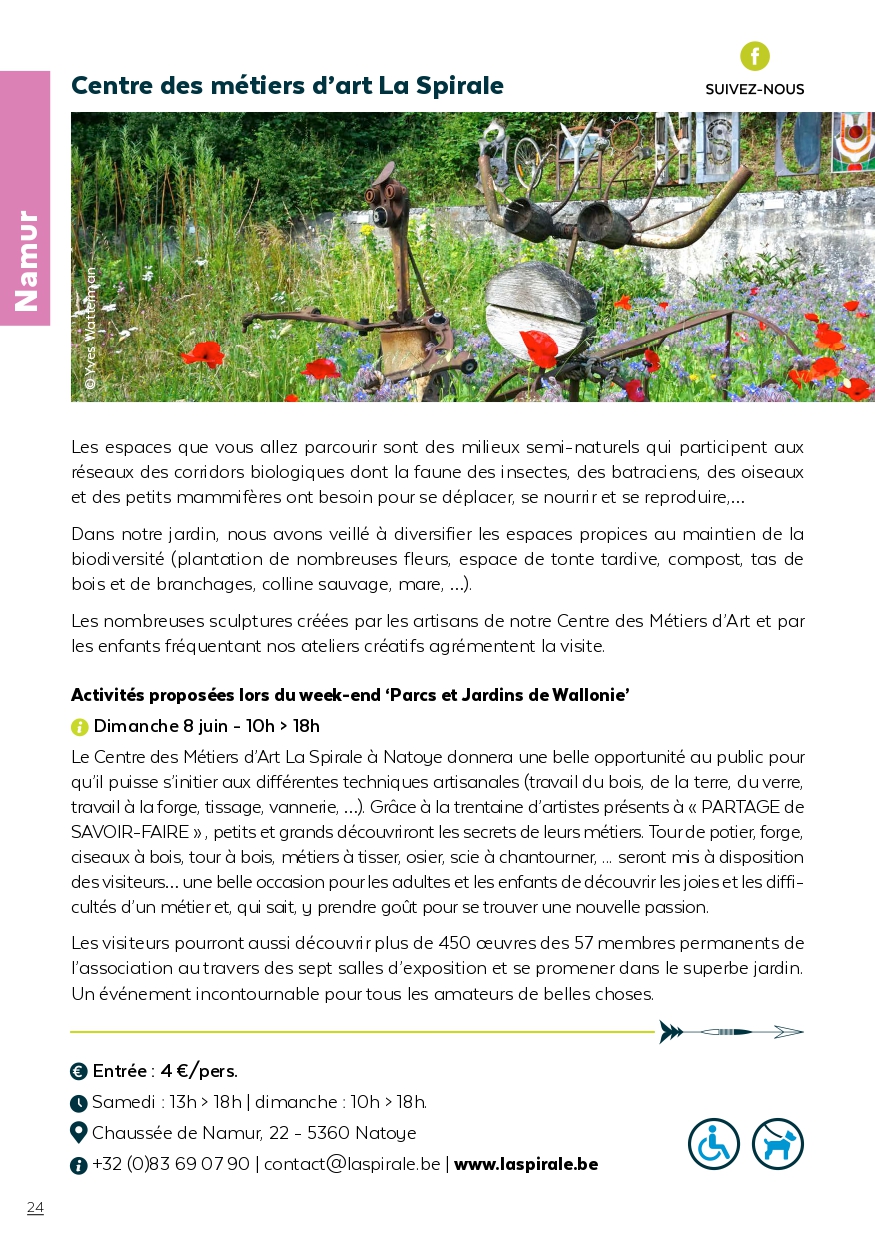 Namur

Centre des métiers d'art La Spirale

f
SUIVEZ-NOUS

©Yves Watteman

Les espaces que vous allez parcourir sont des milieux semi-naturels qui participent aux réseaux des corridors biologiques dont la faune des insectes, des batraciens, des oiseaux et des petits mammifères ont besoin pour se déplacer, se nourrir et se reproduire,...

Dans notre jardin, nous avons veillé à diversifier les espaces propices au maintien de la biodiversité (plantation de nombreuses fleurs, espace de tonte tardive, compost, tas de bois et de branchages, colline sauvage, mare, ...).

Les nombreuses sculptures créées par les artisans de notre Centre des Métiers d'Art et par les enfants fréquentant nos ateliers créatifs agrémentent la visite.

Activités proposées lors du week-end 'Parcs et Jardins de Wallonie'

Dimanche 8 juin - 10h > 18h

Le Centre des Métiers d'Art La Spirale à Natoye donnera une belle opportunité au public pour qu'il puisse s'initier aux différentes techniques artisanales (travail du bois, de la terre, du verre, travail à la forge, tissage, vannerie, ...). Grâce à la trentaine d'artistes présents à « PARTAGE de SAVOIR-FAIRE », petits et grands découvriront les secrets de leurs métiers. Tour de potier, forge, ciseaux à bois, tour à bois, métiers à tisser, osier, scie à chantourner, ... seront mis à disposition des visiteurs... une belle occasion pour les adultes et les enfants de découvrir les joies et les difficultés d'un métier et, qui sait, y prendre goût pour se trouver une nouvelle passion.

Les visiteurs pourront aussi découvrir plus de 450 œuvres des 57 membres permanents de l'association au travers des sept salles d'exposition et se promener dans le superbe jardin. Un événement incontournable pour tous les amateurs de belles choses.

Entrée : 4 €/pers.

Samedi : 13h > 18h | dimanche : 10h > 18h.

Chaussée de Namur, 22 - 5360 Natoye

+32 (0)83 69 07 90 | contact@laspirale.be | www.laspirale.be

24